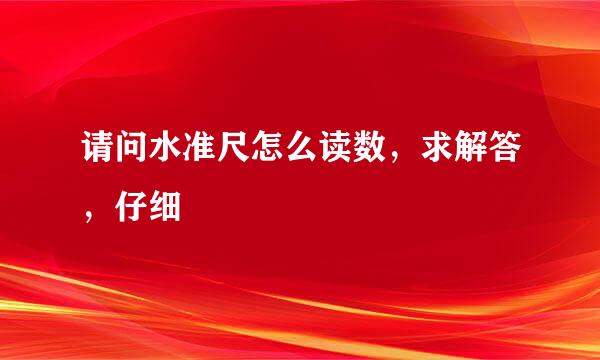 请问水准尺怎么读数，求解答，仔细